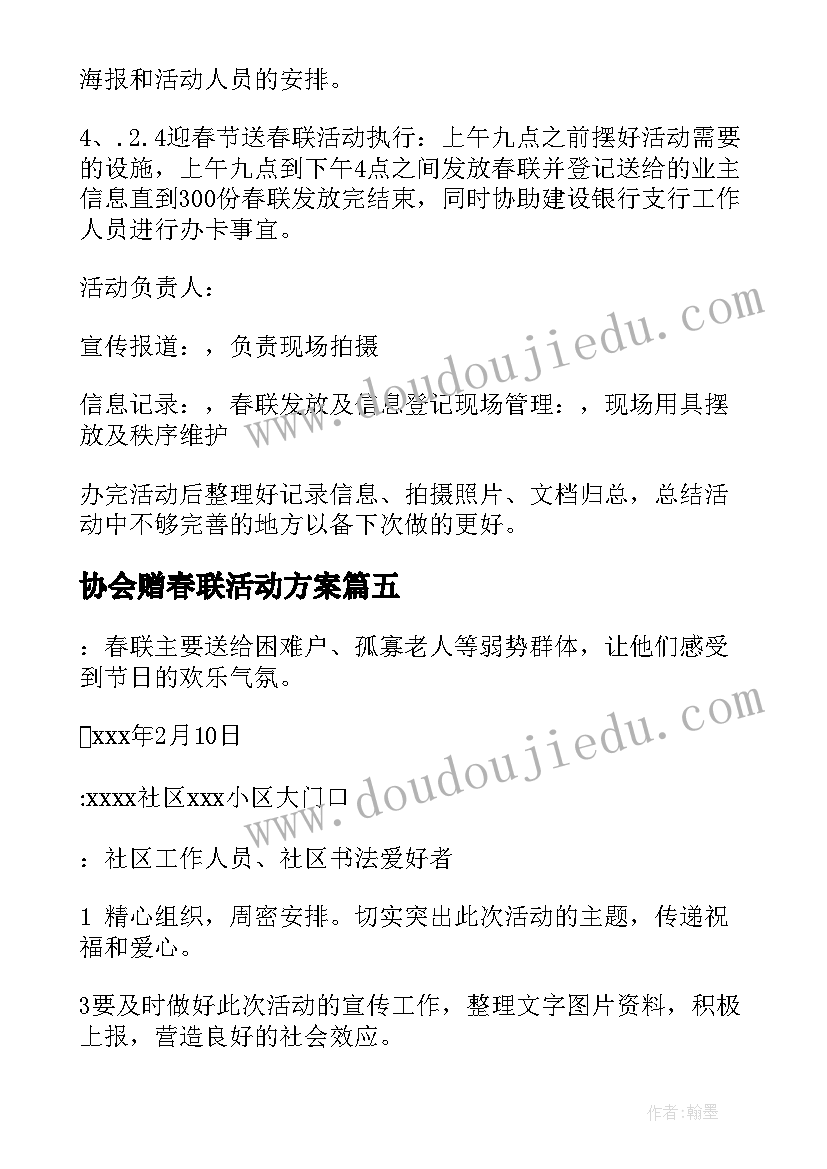 海报和活动人员的安排。

4、.2.4迎春节送春联活动执行：上午九点之前摆好活动需要的设施，上午九点到下午4点之间发放春联并登记送给的业主信息直到300份春联发放完结束，同时协助建设银行支行工作人员进行办卡事宜。

活动负责人：

宣传报道：，负责现场拍摄

信息记录：，春联发放及信息登记现场管理：，现场用具摆放及秩序维护

办完活动后整理好记录信息、拍摄照片、文档归总，总结活动中不够完善的地方以备下次做的更好。

协会赠春联活动方案篇五

：春联主要送给困难户、孤寡老人等弱势群体，让他们感受到节日的欢乐气氛。

xxx年2月10日

:xxxx社区xxx小区大门口

：社区工作人员、社区书法爱好者

1 精心组织，周密安排。切实突出此次活动的主题，传递祝福和爱心。

3要及时做好此次活动的宣传工作，整理文字图片资料，积极上报，营造良好的社会效应。

www.doudoujiedu.com

www.doudoujiedu.com

作者：翰墨